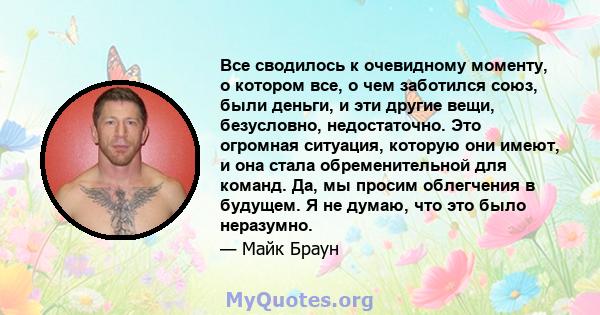 Все сводилось к очевидному моменту, о котором все, о чем заботился союз, были деньги, и эти другие вещи, безусловно, недостаточно. Это огромная ситуация, которую они имеют, и она стала обременительной для команд. Да, мы просим облегчения в будущем. Я не думаю, что это было неразумно.

— Майк Браун

MyQuotes.org